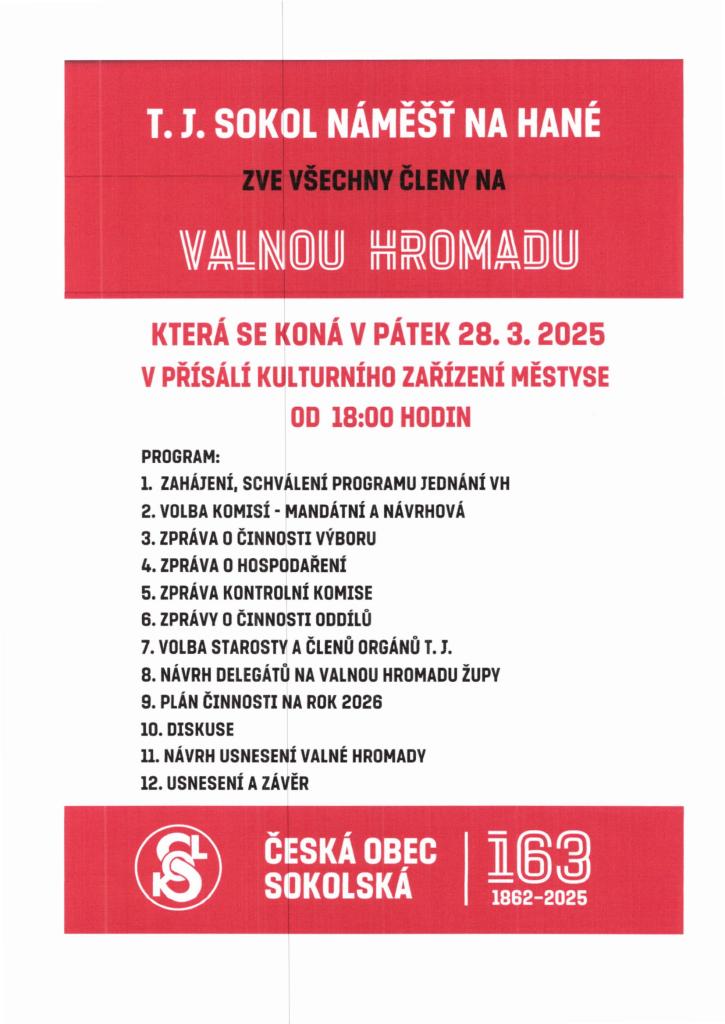 T. J. SOKOL NÁMĚŠŤ NA HANÉ

ZVE VŠECHNY ČLENY NA

VALNOU HROMADU

KTERÁ SE KONÁ V PÁTEK 28. 3. 2025
V PŘÍSÁLÍ KULTURNÍHO ZAŘÍZENÍ MĚSTYSE
OD 18:00 HODIN

PROGRAM:
1. ZAHÁJENÍ, SCHVÁLENÍ PROGRAMU JEDNÁNÍ VH
2. VOLBA KOMISÍ - MANDÁTNÍ A NÁVRHOVÁ
3. ZPRÁVA O ČINNOSTI VÝBORU
4. ZPRÁVA O HOSPODAŘENÍ
5. ZPRÁVA KONTROLNÍ KOMISE
6. ZPRÁVY O ČINNOSTI ODDÍLŮ
7. VOLBA STAROSTY A ČLENŮ ORGÁNŮ T. J.
8. NÁVRH DELEGÁTŮ NA VALNOU HROMADU ŽUPY
9. PLÁN ČINNOSTI NA ROK 2026
10. DISKUSE
11. NÁVRH USNESENÍ VALNÉ HROMADY
12. USNESENÍ A ZÁVĚR

ČESKÁ OBEC SOKOLSKÁ

163
1862–2025